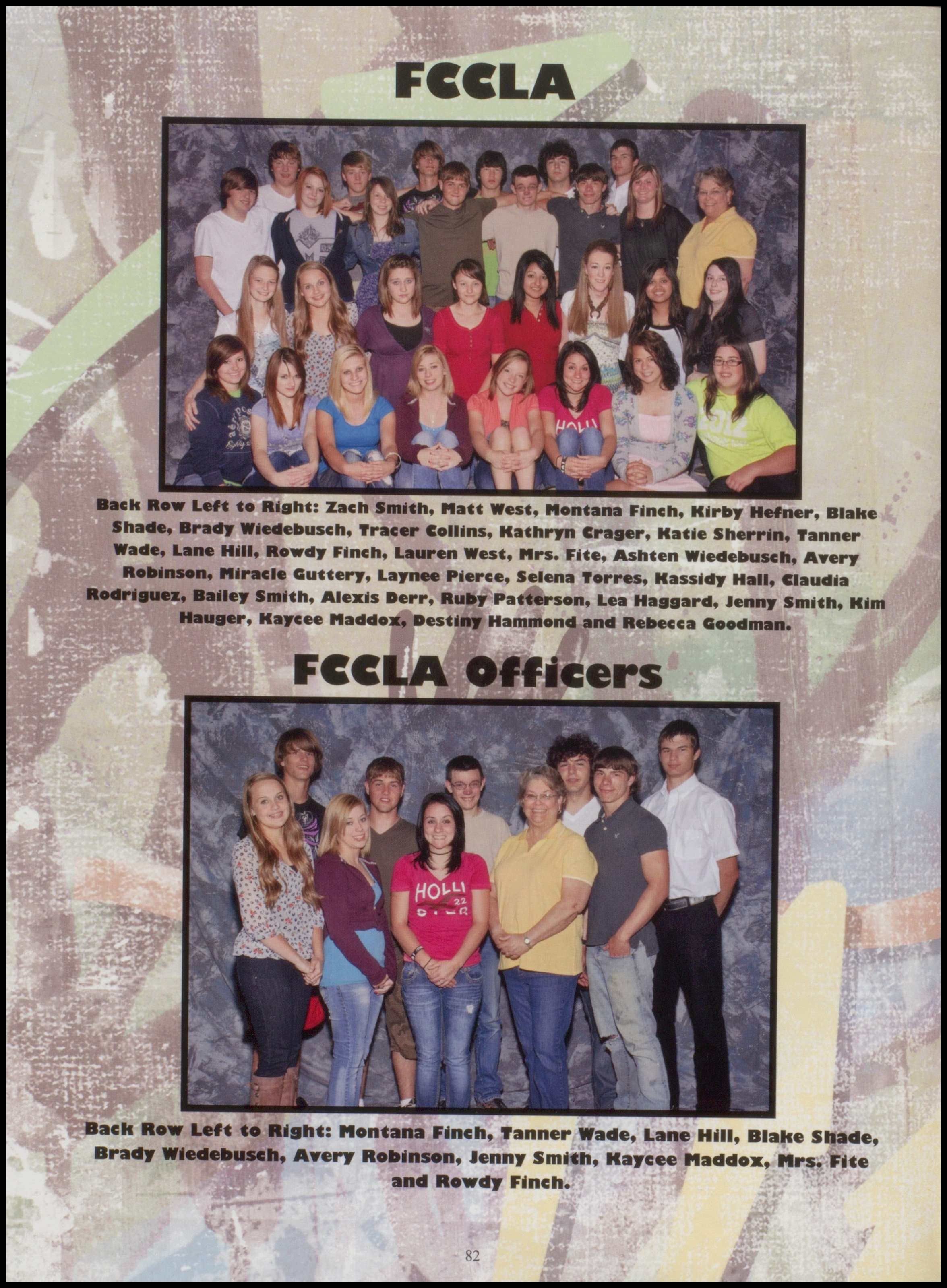 FCCLA

Back Row Left to Right: Zach Smith, Matt West, Montana Finch, Kirby Hefner, Blake Shade, Brady Wiedebusch, Tracer Collins, Kathryn Crager, Katie Sherrin, Tanner Wade, Lane Hill, Rowdy Finch, Lauren West, Mrs. Fite, Ashten Wiedebusch, Avery Robinson, Miracle Guttery, Laynee Pierce, Selena Torres, Kassidy Hall, Claudia Rodriguez, Bailey Smith, Alexis Derr, Ruby Patterson, Lea Haggard, Jenny Smith, Kim Hauger, Kaycee Maddox, Destiny Hammond and Rebecca Goodman.

FCCLA Officers

Back Row Left to Right: Montana Finch, Tanner Wade, Lane Hill, Blake Shade, Brady Wiedebusch, Avery Robinson, Jenny Smith, Kaycee Maddox, Mrs. Fite and Rowdy Finch.

82